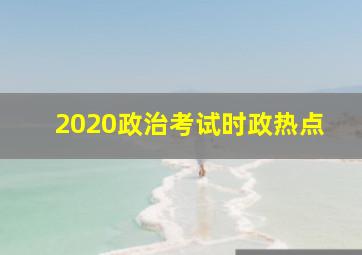 2020政治考试时政热点